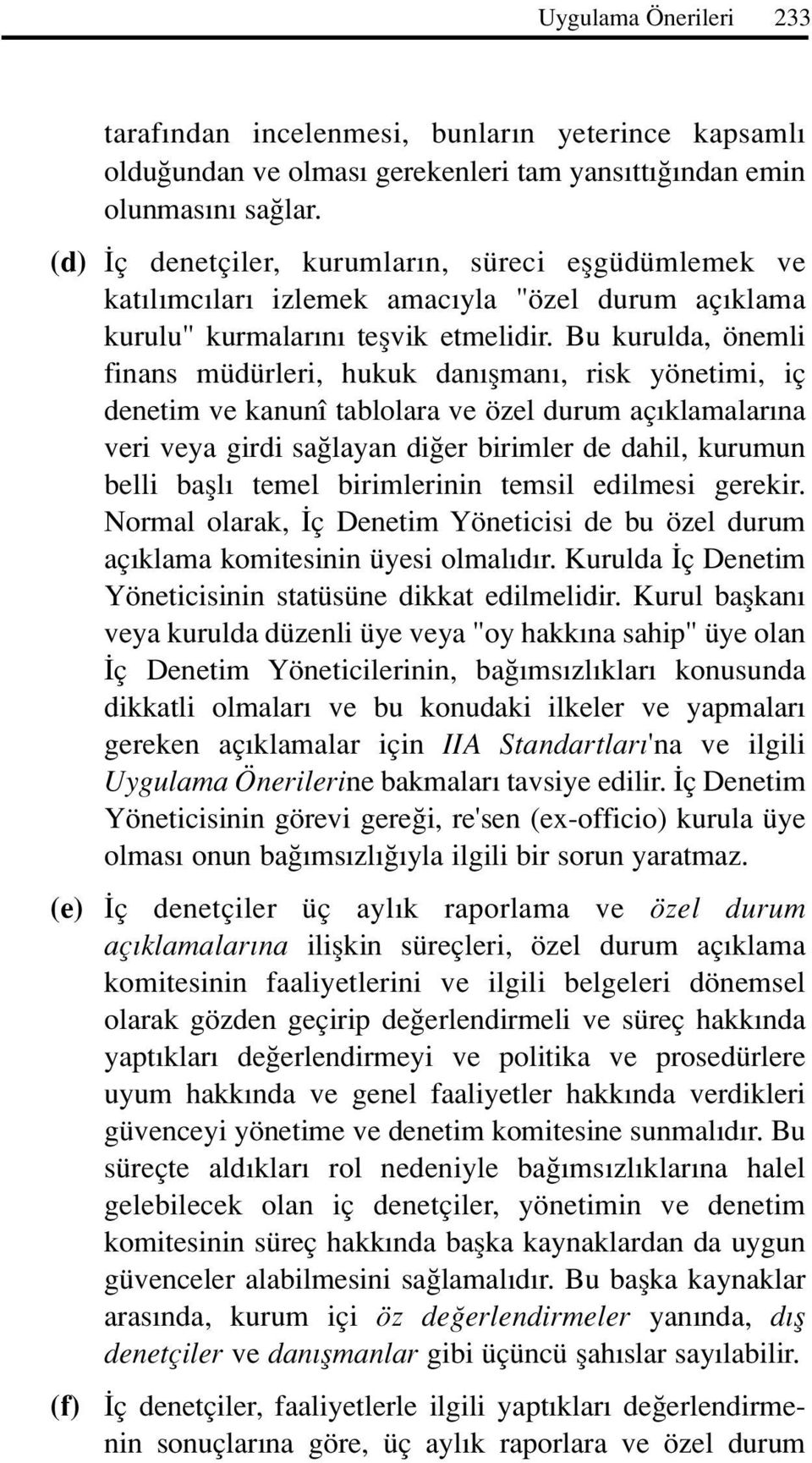 Uygulama Önerileri 233

tarafından incelenmesi, bunların yeterince kapsamlı olduğundan ve olması gerekenleri tam yansıttığından emin olunmasını sağlar.

(d) İç denetçiler, kurumların, süreci eşgüdümlemek ve katılımcıları izlemek amacıyla "özel durum açıklama kurulu" kurmalarını teşvik etmelidir. Bu kurulda, önemli finans müdürleri, hukuk danışmanı, risk yönetimi, iç denetim ve kanunî tablolara ve özel durum açıklamalarına veri veya girdi sağlayan diğer birimler de dahil, kurumun belli başlı temel birimlerinin temsil edilmesi gerekir. Normal olarak, İç Denetim Yöneticisi de bu özel durum açıklama komitesinin üyesi olmalıdır. Kurulda İç Denetim Yöneticisinin statüsüne dikkat edilmelidir. Kurul başkanı veya kurulda düzenli üye veya "oy hakkına sahip" üye olan İç Denetim Yöneticilerinin, bağımsızlıkları konusunda dikkatli olmaları ve bu konudaki ilkeler ve yapmaları gereken açıklamalar için IIA Standartları'na ve ilgili Uygulama Önerilerine bakmaları tavsiye edilir. İç Denetim Yöneticisinin görevi gereği, re'sen (ex-officio) kurula üye olması onun bağımsızlığıyla ilgili bir sorun yaratmaz.

(e) İç denetçiler üç aylık raporlama ve özel durum açıklamalarına ilişkin süreçleri, özel durum açıklama komitesinin faaliyetlerini ve ilgili belgeleri dönemsel olarak gözden geçirip değerlendirmeli ve süreç hakkında yaptıkları değerlendirmeyi ve politika ve prosedürlere uyum hakkında ve genel faaliyetler hakkında verdikleri güvenceyi yönetime ve denetim komitesine sunmalıdır. Bu süreçte aldıkları rol nedeniyle bağımsızlıklarına halel gelebilecek olan iç denetçiler, yönetimin ve denetim komitesinin süreç hakkında başka kaynaklardan da uygun güvenceler alabilmesini sağlamalıdır. Bu başka kaynaklar arasında, kurum içi öz değerlendirmeler yanında, dış denetçiler ve danışmanlar gibi üçüncü şahıslar sayılabilir.

(f) İç denetçiler, faaliyetlerle ilgili yaptıkları değerlendirmenin sonuçlarına göre, üç aylık raporlara ve özel durum